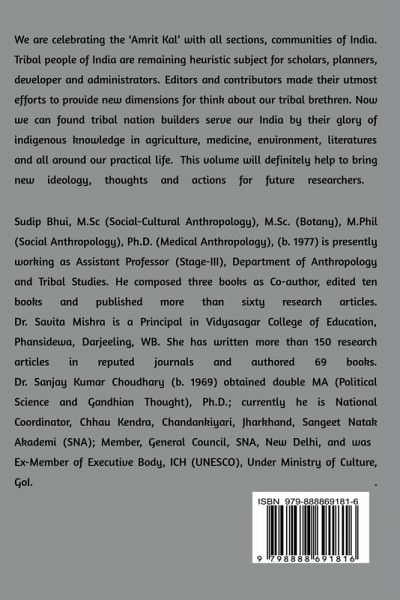 We are celebrating the 'Amrit Kal' with all sections, communities of India. Tribal people of India are remaining heuristic subject for scholars, planners, developer and administrators. Editors and contributors made their utmost efforts to provide new dimensions for think about our tribal brethren. Now we can found tribal nation builders serve our India by their glory of indigenous knowledge in agriculture, medicine, environment, literatures and all around our practical life. This volume will definitely help to bring new ideology, thoughts and actions for future researchers.

Sudip Bhui, M.Sc (Social-Cultural Anthropology), M.Sc. (Botany), M.Phil (Social Anthropology), Ph.D. (Medical Anthropology), (b. 1977) is presently working as Assistant Professor (Stage-III), Department of Anthropology and Tribal Studies. He composed three books as Co-author, edited ten books and published more than sixty research articles. Dr. Savita Mishra is a Principal in Vidyasagar College of Education, Phansidewa, Darjeeling, WB. She has written more than 150 research articles in reputed journals and authored 69 books. Dr. Sanjay Kumar Choudhary (b. 1969) obtained double MA (Political Science and Gandhian Thought), Ph.D.; currently he is National Coordinator, Chhau Kendra, Chandankiyari, Jharkhand, Sangeet Natak Akademi (SNA); Member, General Council, SNA, New Delhi, and was Ex-Member of Executive Body, ICH (UNESCO), Under Ministry of Culture, GoI.

.

ISBN 979-888869181-6

9 798888 691816